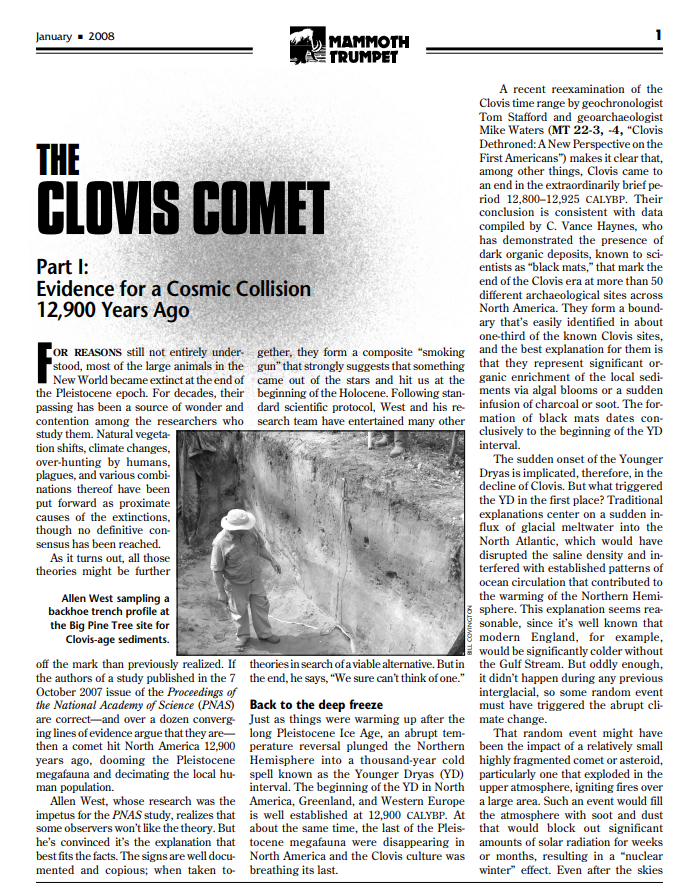 January ▪ 2008

MAMMOTH TRUMPET

1

THE CLOVIS COMET

Part I: Evidence for a Cosmic Collision 12,900 Years Ago

FOR REASONS still not entirely understood, most of the large animals in the New World became extinct at the end of the Pleistocene epoch. For decades, their passing has been a source of wonder and contention among the researchers who study them. Natural vegetation shifts, climate changes, over-hunting by humans, plagues, and various combinations thereof have been put forward as proximate causes of the extinctions, though no definitive consensus has been reached.

As it turns out, all those theories might be further off the mark than previously realized. If the authors of a study published in the 7 October 2007 issue of the Proceedings of the National Academy of Science (PNAS) are correct—and over a dozen converging lines of evidence argue that they are—then a comet hit North America 12,900 years ago, dooming the Pleistocene megafauna and decimating the local human population.

Allen West, whose research was the impetus for the PNAS study, realizes that some observers won't like the theory. But he's convinced it's the explanation that best fits the facts. The signs are well documented and copious; when taken together, they form a composite "smoking gun" that strongly suggests that something came out of the stars and hit us at the beginning of the Holocene. Following standard scientific protocol, West and his research team have entertained many other theories in search of a viable alternative. But in the end, he says, "We sure can't think of one."

Allen West sampling a backhoe trench profile at the Big Pine Tree site for Clovis-age sediments.

BILL COVINGTON

Back to the deep freeze

Just as things were warming up after the long Pleistocene Ice Age, an abrupt temperature reversal plunged the Northern Hemisphere into a thousand-year cold spell known as the Younger Dryas (YD) interval. The beginning of the YD in North America, Greenland, and Western Europe is well established at 12,900 CALYBP. At about the same time, the last of the Pleistocene megafauna were disappearing in North America and the Clovis culture was breathing its last.

A recent reexamination of the Clovis time range by geochronologist Tom Stafford and geoarchaeologist Mike Waters (MT 22-3, -4, "Clovis Dethroned: A New Perspective on the First Americans") makes it clear that, among other things, Clovis came to an end in the extraordinarily brief period 12,800–12,925 CALYBP. Their conclusion is consistent with data compiled by C. Vance Haynes, who has demonstrated the presence of dark organic deposits, known to scientists as "black mats," that mark the end of the Clovis era at more than 50 different archaeological sites across North America. They form a boundary that's easily identified in about one-third of the known Clovis sites, and the best explanation for them is that they represent significant organic enrichment of the local sediments via algal blooms or a sudden infusion of charcoal or soot. The formation of black mats dates conclusively to the beginning of the YD interval.

The sudden onset of the Younger Dryas is implicated, therefore, in the decline of Clovis. But what triggered the YD in the first place? Traditional explanations center on a sudden influx of glacial meltwater into the North Atlantic, which would have disrupted the saline density and interfered with established patterns of ocean circulation that contributed to the warming of the Northern Hemisphere. This explanation seems reasonable, since it's well known that modern England, for example, would be significantly colder without the Gulf Stream. But oddly enough, it didn't happen during any previous interglacial, so some random event must have triggered the abrupt climate change.

That random event might have been the impact of a relatively small highly fragmented comet or asteroid, particularly one that exploded in the upper atmosphere, igniting fires over a large area. Such an event would fill the atmosphere with soot and dust that would block out significant amounts of solar radiation for weeks or months, resulting in a "nuclear winter" effect. Even after the skies